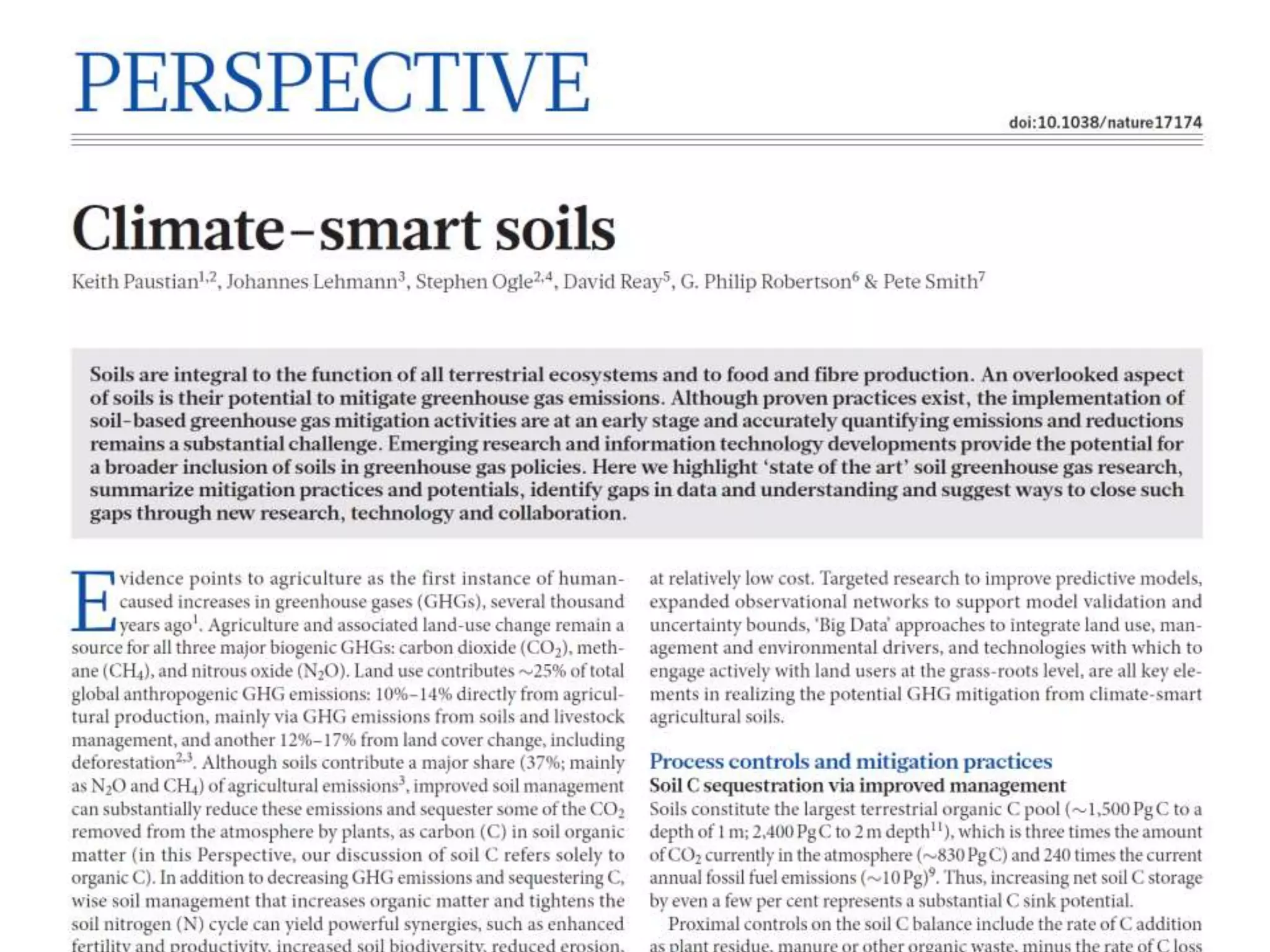 PERSPECTIVE

doi:10.1038/nature17174

Climate-smart soils

Keith Paustian$^{1,2}$, Johannes Lehmann$^{3}$, Stephen Ogle$^{2,4}$, David Reay$^{5}$, G. Philip Robertson$^{6}$ & Pete Smith$^{7}$

Soils are integral to the function of all terrestrial ecosystems and to food and fibre production. An overlooked aspect of soils is their potential to mitigate greenhouse gas emissions. Although proven practices exist, the implementation of soil-based greenhouse gas mitigation activities are at an early stage and accurately quantifying emissions and reductions remains a substantial challenge. Emerging research and information technology developments provide the potential for a broader inclusion of soils in greenhouse gas policies. Here we highlight 'state of the art' soil greenhouse gas research, summarize mitigation practices and potentials, identify gaps in data and understanding and suggest ways to close such gaps through new research, technology and collaboration.

Evidence points to agriculture as the first instance of human-caused increases in greenhouse gases (GHGs), several thousand years ago$^{1}$. Agriculture and associated land-use change remain a source for all three major biogenic GHGs: carbon dioxide ($CO_2$), methane ($CH_4$), and nitrous oxide ($N_2O$). Land use contributes ~25% of total global anthropogenic GHG emissions: 10%–14% directly from agricultural production, mainly via GHG emissions from soils and livestock management, and another 12%–17% from land cover change, including deforestation$^{2,3}$. Although soils contribute a major share (37%; mainly as $N_2O$ and $CH_4$) of agricultural emissions$^{3}$, improved soil management can substantially reduce these emissions and sequester some of the $CO_2$ removed from the atmosphere by plants, as carbon (C) in soil organic matter (in this Perspective, our discussion of soil C refers solely to organic C). In addition to decreasing GHG emissions and sequestering C, wise soil management that increases organic matter and tightens the soil nitrogen (N) cycle can yield powerful synergies, such as enhanced fertility and productivity, increased soil biodiversity, reduced erosion,

at relatively low cost. Targeted research to improve predictive models, expanded observational networks to support model validation and uncertainty bounds, 'Big Data' approaches to integrate land use, management and environmental drivers, and technologies with which to engage actively with land users at the grass-roots level, are all key elements in realizing the potential GHG mitigation from climate-smart agricultural soils.

Process controls and mitigation practices
Soil C sequestration via improved management
Soils constitute the largest terrestrial organic C pool (~1,500 Pg C to a depth of 1 m; 2,400 Pg C to 2 m depth$^{11}$), which is three times the amount of $CO_2$ currently in the atmosphere (~830 Pg C) and 240 times the current annual fossil fuel emissions (~10 Pg)$^{9}$. Thus, increasing net soil C storage by even a few per cent represents a substantial C sink potential.

Proximal controls on the soil C balance include the rate of C addition as plant residue, manure or other organic waste, minus the rate of C loss